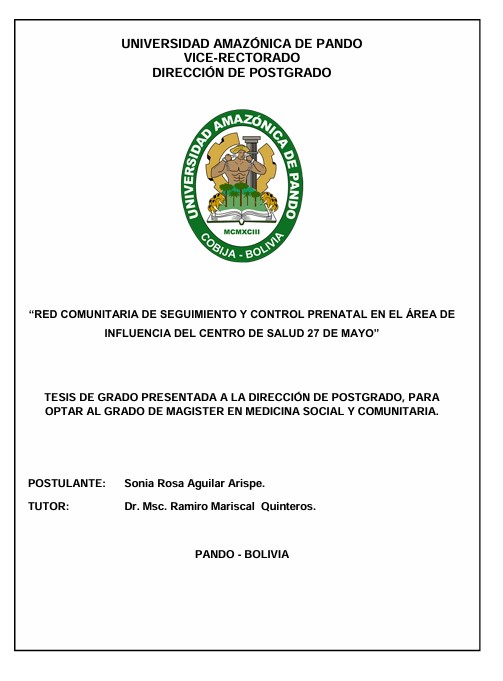 UNIVERSIDAD AMAZÓNICA DE PANDO
VICE-RECTORADO
DIRECCIÓN DE POSTGRADO

UNIVERSIDAD AMAZÓNICA DE PANDO
MCMXCIII
COBIJA - BOLIVIA

"RED COMUNITARIA DE SEGUIMIENTO Y CONTROL PRENATAL EN EL ÁREA DE INFLUENCIA DEL CENTRO DE SALUD 27 DE MAYO"

TESIS DE GRADO PRESENTADA A LA DIRECCIÓN DE POSTGRADO, PARA OPTAR AL GRADO DE MAGISTER EN MEDICINA SOCIAL Y COMUNITARIA.

POSTULANTE: Sonia Rosa Aguilar Arispe.
TUTOR: Dr. Msc. Ramiro Mariscal Quinteros.

PANDO - BOLIVIA